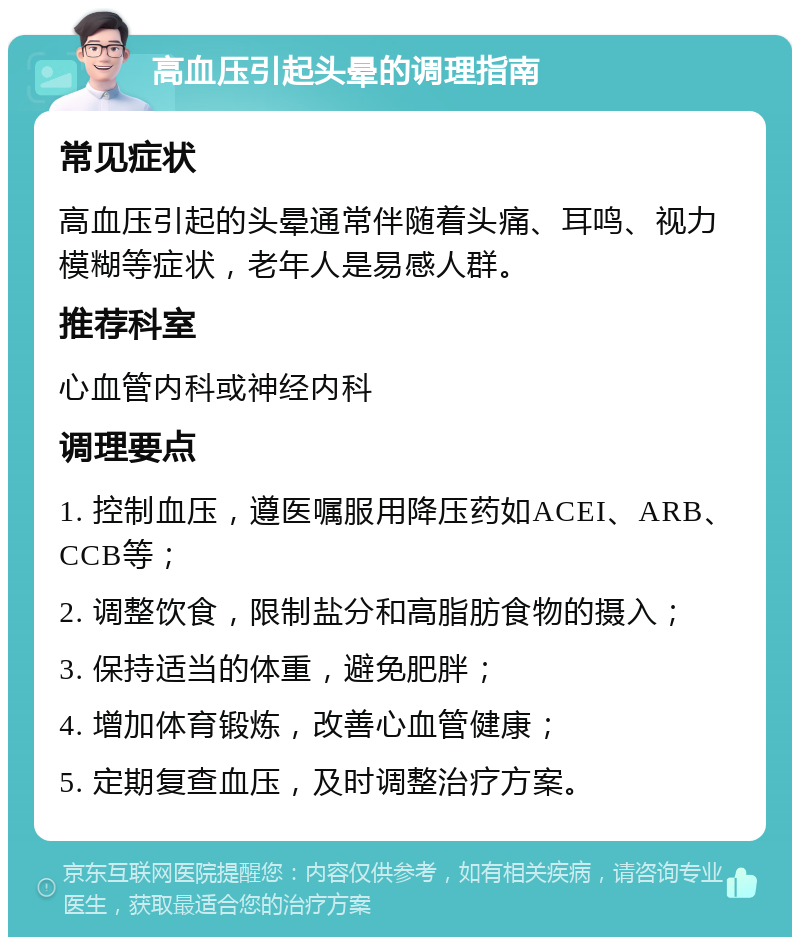 高血压引起头晕的调理指南

常见症状

高血压引起的头晕通常伴随着头痛、耳鸣、视力模糊等症状，老年人是易感人群。

推荐科室

心血管内科或神经内科

调理要点

1. 控制血压，遵医嘱服用降压药如ACEI、ARB、CCB等；

2. 调整饮食，限制盐分和高脂肪食物的摄入；

3. 保持适当的体重，避免肥胖；

4. 增加体育锻炼，改善心血管健康；

5. 定期复查血压，及时调整治疗方案。

京东互联网医院提醒您：内容仅供参考，如有相关疾病，请咨询专业医生，获取最适合您的治疗方案